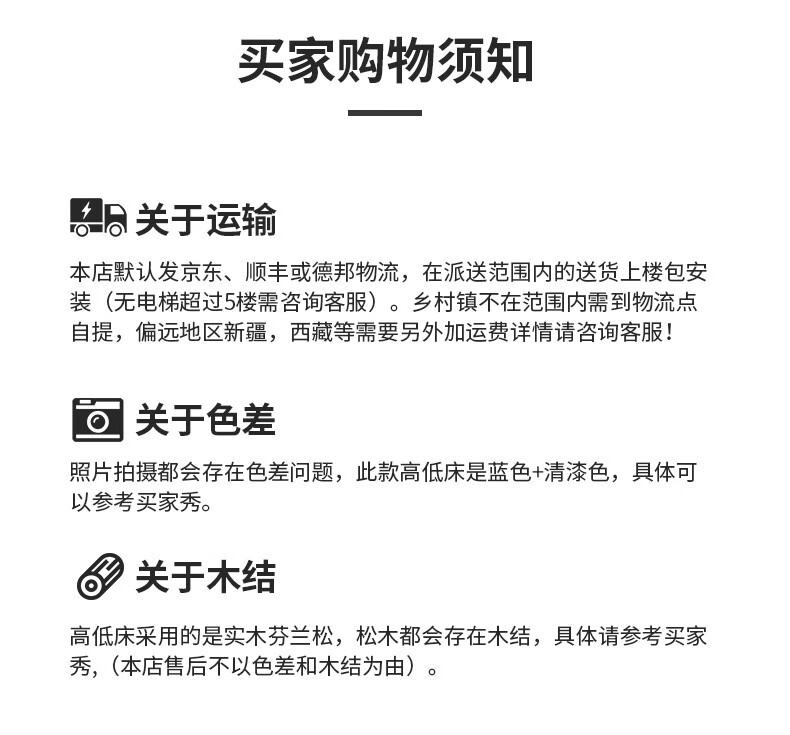 买家购物须知

关于运输

本店默认发京东、顺丰或德邦物流，在派送范围内的送货上楼包安装（无电梯超过5楼需咨询客服）。乡村镇不在范围内需到物流点自提，偏远地区新疆，西藏等需要另外加运费详情请咨询客服！

关于色差

照片拍摄都会存在色差问题，此款高低床是蓝色+清漆色，具体可以参考买家秀。

关于木结

高低床采用的是实木芬兰松，松木都会存在木结，具体请参考买家秀,（本店售后不以色差和木结为由）。